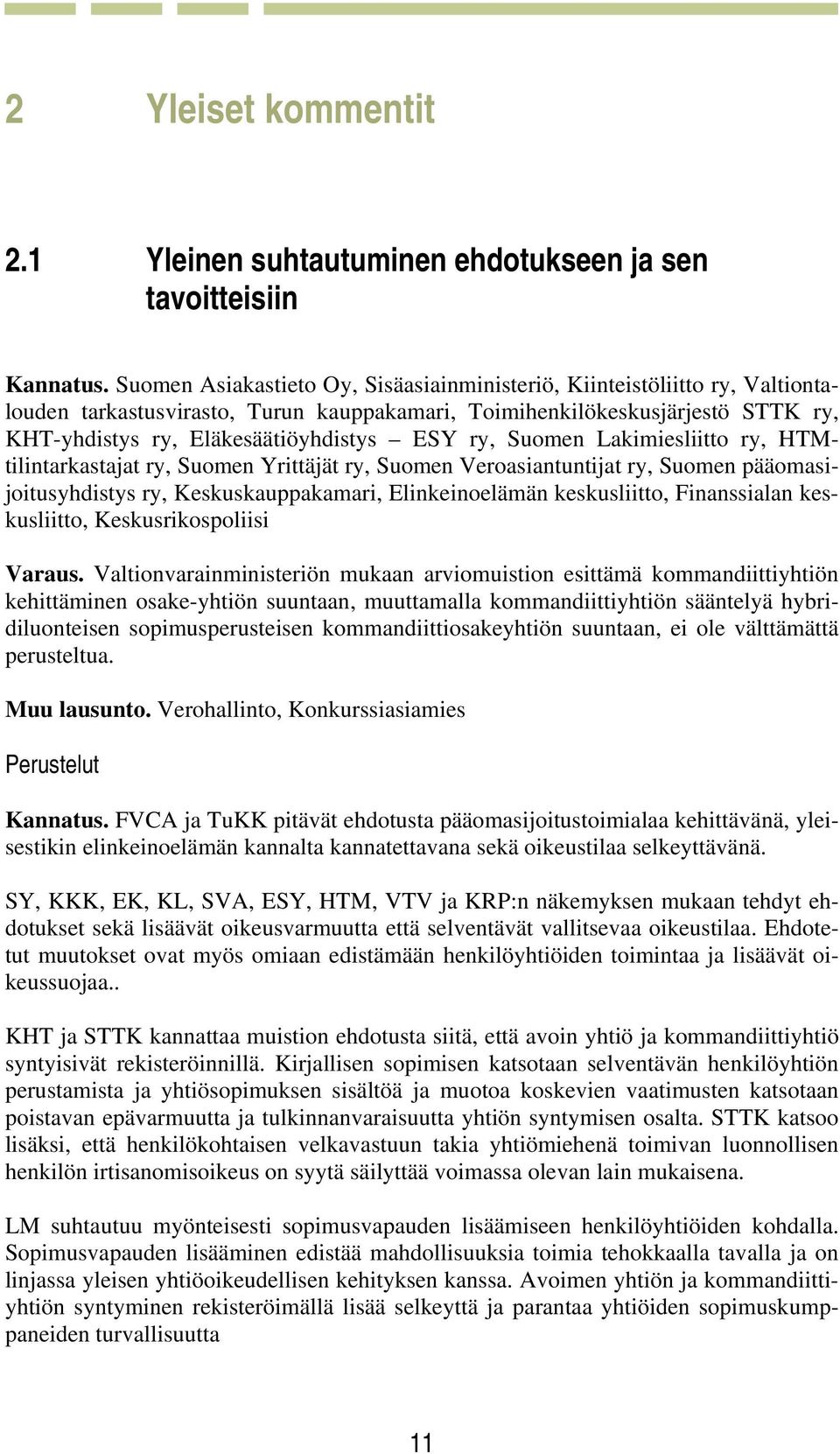 2 Yleiset kommentit

2.1 Yleinen suhtautuminen ehdotukseen ja sen tavoitteisiin

Kannatus. Suomen Asiakastieto Oy, Sisäasiainministeriö, Kiinteistöliitto ry, Valtiontalouden tarkastusvirasto, Turun kauppakamari, Toimihenkilökeskusjärjestö STTK ry, KHT-yhdistys ry, Eläkesäätiöyhdistys – ESY ry, Suomen Lakimiesliitto ry, HTM-tilintarkastajat ry, Suomen Yrittäjät ry, Suomen Veroasiantuntijat ry, Suomen pääomasijoitusyhdistys ry, Keskuskauppakamari, Elinkeinoelämän keskusliitto, Finanssialan keskusliitto, Keskusrikospoliisi

Varaus. Valtionvarainministeriön mukaan arviomuistion esittämä kommandiittiyhtiön kehittäminen osake-yhtiön suuntaan, muuttamalla kommandiittiyhtiön sääntelyä hybridiluonteisen sopimusperusteisen kommandiittiosakeyhtiön suuntaan, ei ole välttämättä perusteltua.

Muu lausunto. Verohallinto, Konkurssiasiamies

Perustelut

Kannatus. FVCA ja TuKK pitävät ehdotusta pääomasijoitustoimialaa kehittävänä, yleisestikin elinkeinoelämän kannalta kannatettavana sekä oikeustilaa selkeyttävänä.

SY, KKK, EK, KL, SVA, ESY, HTM, VTV ja KRP:n näkemyksen mukaan tehdyt ehdotukset sekä lisäävät oikeusvarmuutta että selventävät vallitsevaa oikeustilaa. Ehdotetut muutokset ovat myös omiaan edistämään henkilöyhtiöiden toimintaa ja lisäävät oikeussuojaa..

KHT ja STTK kannattaa muistion ehdotusta siitä, että avoin yhtiö ja kommandiittiyhtiö syntyisivät rekisteröinnillä. Kirjallisen sopimisen katsotaan selventävän henkilöyhtiön perustamista ja yhtiösopimuksen sisältöä ja muotoa koskevien vaatimusten katsotaan poistavan epävarmuutta ja tulkinnanvaraisuutta yhtiön syntymisen osalta. STTK katsoo lisäksi, että henkilökohtaisen velkavastuun takia yhtiömiehenä toimivan luonnollisen henkilön irtisanomisoikeus on syytä säilyttää voimassa olevan lain mukaisena.

LM suhtautuu myönteisesti sopimusvapauden lisäämiseen henkilöyhtiöiden kohdalla. Sopimusvapauden lisääminen edistää mahdollisuuksia toimia tehokkaalla tavalla ja on linjassa yleisen yhtiöoikeudellisen kehityksen kanssa. Avoimen yhtiön ja kommandiittiyhtiön syntyminen rekisteröimällä lisää selkeyttä ja parantaa yhtiöiden sopimuskumppaneiden turvallisuutta

11